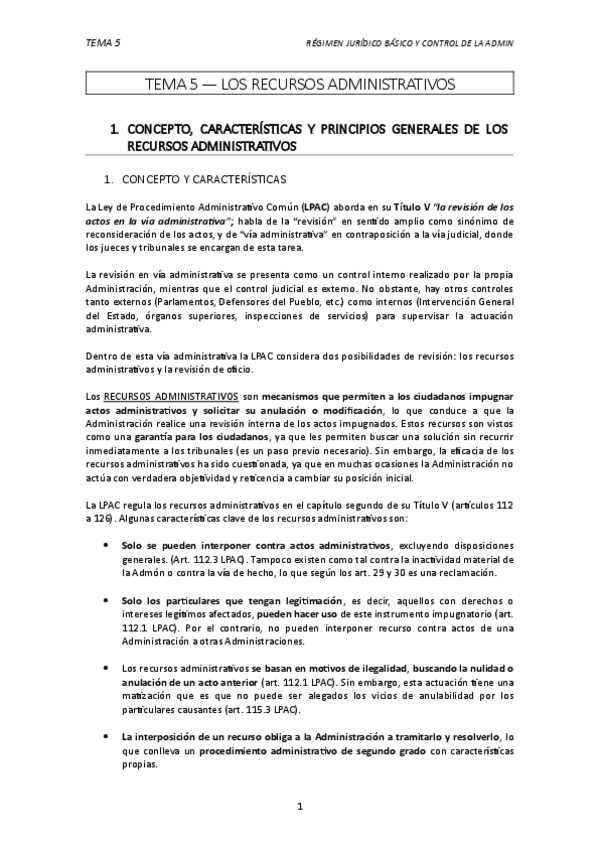 TEMA 5

RÉGIMEN JURÍDICO BÁSICO Y CONTROL DE LA ADMIN

TEMA 5 — LOS RECURSOS ADMINISTRATIVOS

1. CONCEPTO, CARACTERÍSTICAS Y PRINCIPIOS GENERALES DE LOS RECURSOS ADMINISTRATIVOS

1. CONCEPTO Y CARACTERÍSTICAS

La Ley de Procedimiento Administrativo Común (LPAC) aborda en su Título V "la revisión de los actos en la vía administrativa"; habla de la "revisión" en sentido amplio como sinónimo de reconsideración de los actos, y de "vía administrativa" en contraposición a la vía judicial, donde los jueces y tribunales se encargan de esta tarea.

La revisión en vía administrativa se presenta como un control interno realizado por la propia Administración, mientras que el control judicial es externo. No obstante, hay otros controles tanto externos (Parlamentos, Defensores del Pueblo, etc.) como internos (Intervención General del Estado, órganos superiores, inspecciones de servicios) para supervisar la actuación administrativa.

Dentro de esta vía administrativa la LPAC considera dos posibilidades de revisión: los recursos administrativos y la revisión de oficio.

Los RECURSOS ADMINISTRATIVOS son mecanismos que permiten a los ciudadanos impugnar actos administrativos y solicitar su anulación o modificación, lo que conduce a que la Administración realice una revisión interna de los actos impugnados. Estos recursos son vistos como una garantía para los ciudadanos, ya que les permiten buscar una solución sin recurrir inmediatamente a los tribunales (es un paso previo necesario). Sin embargo, la eficacia de los recursos administrativos ha sido cuestionada, ya que en muchas ocasiones la Administración no actúa con verdadera objetividad y reticencia a cambiar su posición inicial.

La LPAC regula los recursos administrativos en el capítulo segundo de su Título V (artículos 112 a 126). Algunas características clave de los recursos administrativos son:

• Solo se pueden interponer contra actos administrativos, excluyendo disposiciones generales. (Art. 112.3 LPAC). Tampoco existen como tal contra la inactividad material de la Admón o contra la vía de hecho, lo que según los art. 29 y 30 es una reclamación.

• Solo los particulares que tengan legitimación, es decir, aquellos con derechos o intereses legítimos afectados, pueden hacer uso de este instrumento impugnatorio (art. 112.1 LPAC). Por el contrario, no pueden interponer recurso contra actos de una Administración a otras Administraciones.

• Los recursos administrativos se basan en motivos de ilegalidad, buscando la nulidad o anulación de un acto anterior (art. 112.1 LPAC). Sin embargo, esta actuación tiene una matización que es que no puede ser alegados los vicios de anulabilidad por los particulares causantes (art. 115.3 LPAC).

• La interposición de un recurso obliga a la Administración a tramitarlo y resolverlo, lo que conlleva un procedimiento administrativo de segundo grado con características propias.

1